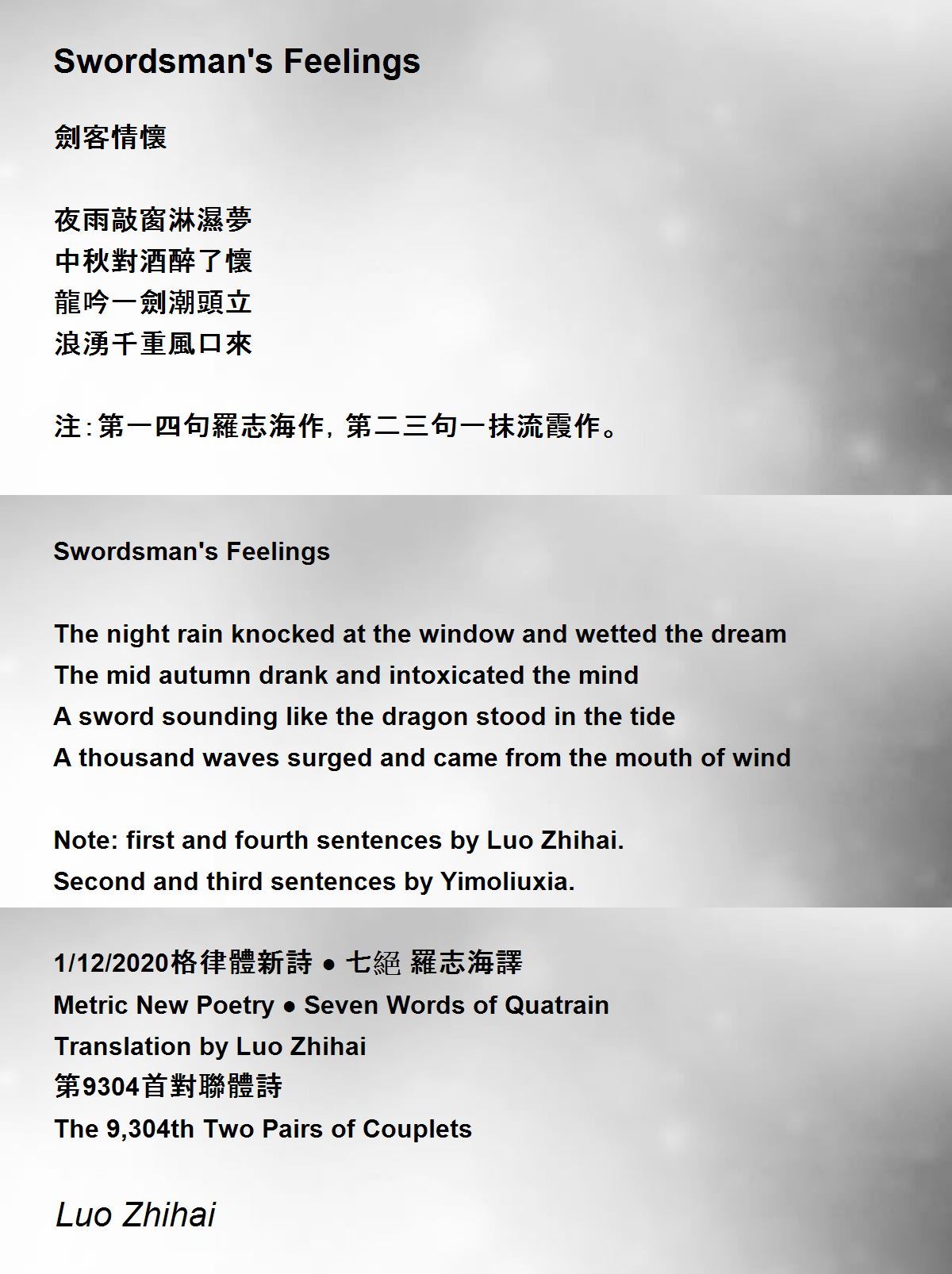 Swordsman's Feelings

劍客情懷

夜雨敲窗淋濕夢
中秋對酒醉了懷
龍吟一劍潮頭立
浪湧千重風口來

注:第一四句羅志海作,第二三句一抹流霞作。

Swordsman's Feelings

The night rain knocked at the window and wetted the dream
The mid autumn drank and intoxicated the mind
A sword sounding like the dragon stood in the tide
A thousand waves surged and came from the mouth of wind

Note: first and fourth sentences by Luo Zhihai.
Second and third sentences by Yimoliuxia.

1/12/2020格律體新詩 • 七絕 羅志海譯
Metric New Poetry • Seven Words of Quatrain
Translation by Luo Zhihai
第9304首對聯體詩
The 9,304th Two Pairs of Couplets

Luo Zhihai